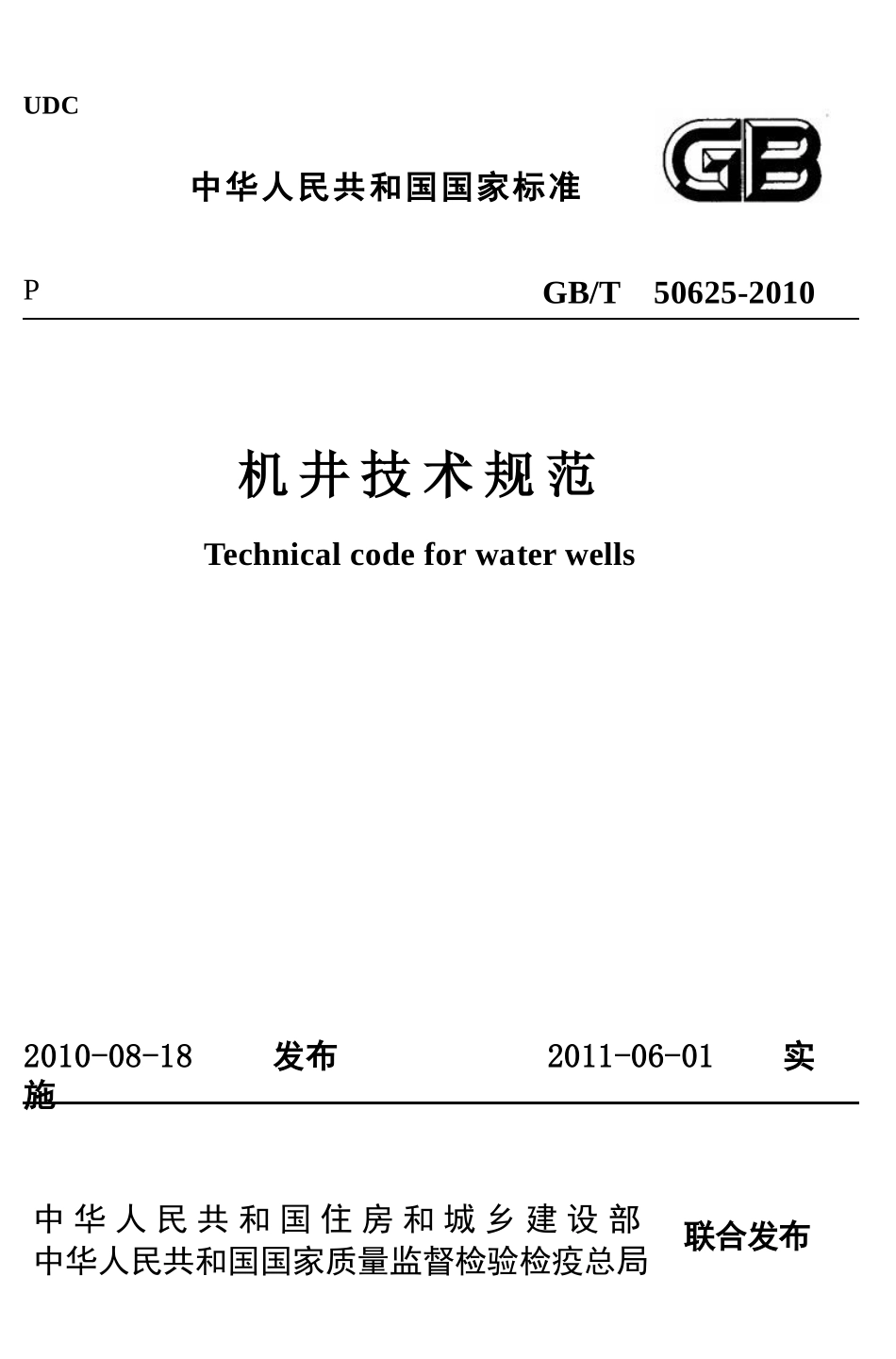 UDC

中华人民共和国国家标准

GB

P

GB/T 50625-2010

机井技术规范

Technical code for water wells

2010-08-18 发布 2011-06-01 实施

中华人民共和国住房和城乡建设部
中华人民共和国国家质量监督检验检疫总局
联合发布